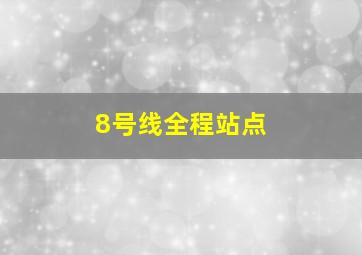 8号线全程站点